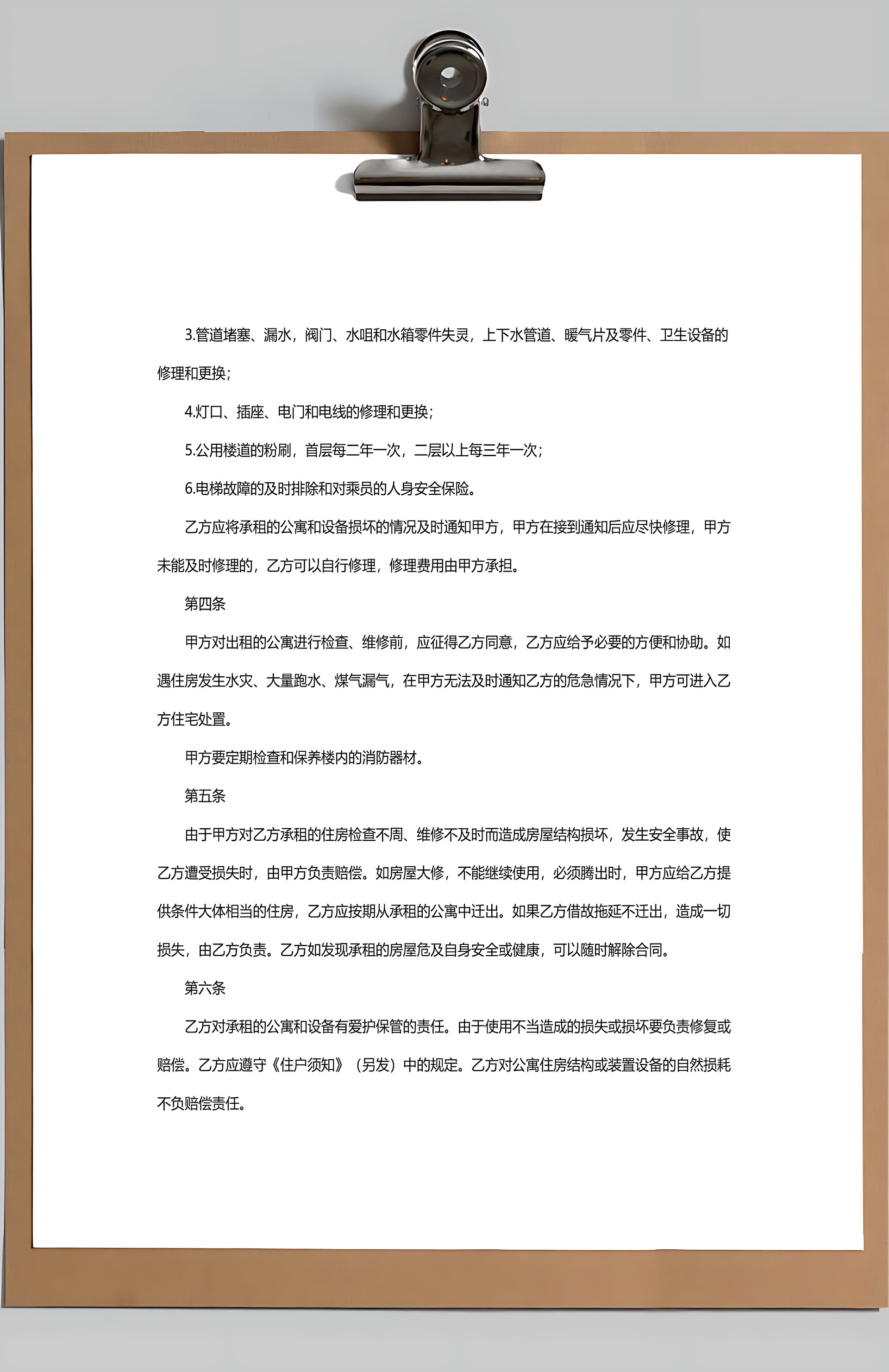 3.管道堵塞、漏水，阀门、水咀和水箱零件失灵，上下水管道、暖气片及零件、卫生设备的修理和更换；

4.灯口、插座、电门和电线的修理和更换；

5.公用楼道的粉刷，首层每二年一次，二层以上每三年一次；

6.电梯故障的及时排除和对乘员的人身安全保险。

乙方应将承租的公寓和设备损坏的情况及时通知甲方，甲方在接到通知后应尽快修理，甲方未能及时修理的，乙方可以自行修理，修理费用由甲方承担。

第四条

甲方对出租的公寓进行检查、维修前，应征得乙方同意，乙方应给予必要的方便和协助。如遇住房发生水灾、大量跑水、煤气漏气，在甲方无法及时通知乙方的危急情况下，甲方可进入乙方住宅处置。

甲方要定期检查和保养楼内的消防器材。

第五条

由于甲方对乙方承租的住房检查不周、维修不及时而造成房屋结构损坏，发生安全事故，使乙方遭受损失时，由甲方负责赔偿。如房屋大修，不能继续使用，必须腾出时，甲方应给乙方提供条件大体相当的住房，乙方应按期从承租的公寓中迁出。如果乙方借故拖延不迁出，造成一切损失，由乙方负责。乙方如发现承租的房屋危及自身安全或健康，可以随时解除合同。

第六条

乙方对承租的公寓和设备有爱护保管的责任。由于使用不当造成的损失或损坏要负责修复或赔偿。乙方应遵守《住户须知》（另发）中的规定。乙方对公寓住房结构或装置设备的自然损耗不负赔偿责任。